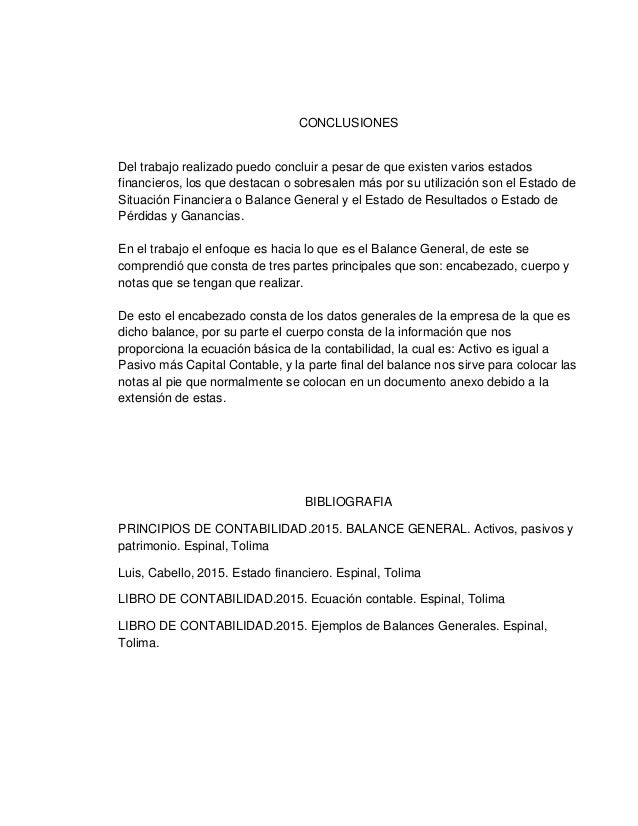 CONCLUSIONES

Del trabajo realizado puedo concluir a pesar de que existen varios estados financieros, los que destacan o sobresalen más por su utilización son el Estado de Situación Financiera o Balance General y el Estado de Resultados o Estado de Pérdidas y Ganancias.

En el trabajo el enfoque es hacia lo que es el Balance General, de este se comprendió que consta de tres partes principales que son: encabezado, cuerpo y notas que se tengan que realizar.

De esto el encabezado consta de los datos generales de la empresa de la que es dicho balance, por su parte el cuerpo consta de la información que nos proporciona la ecuación básica de la contabilidad, la cual es: Activo es igual a Pasivo más Capital Contable, y la parte final del balance nos sirve para colocar las notas al pie que normalmente se colocan en un documento anexo debido a la extensión de estas.

BIBLIOGRAFIA

PRINCIPIOS DE CONTABILIDAD.2015. BALANCE GENERAL. Activos, pasivos y patrimonio. Espinal, Tolima

Luis, Cabello, 2015. Estado financiero. Espinal, Tolima

LIBRO DE CONTABILIDAD.2015. Ecuación contable. Espinal, Tolima

LIBRO DE CONTABILIDAD.2015. Ejemplos de Balances Generales. Espinal, Tolima.